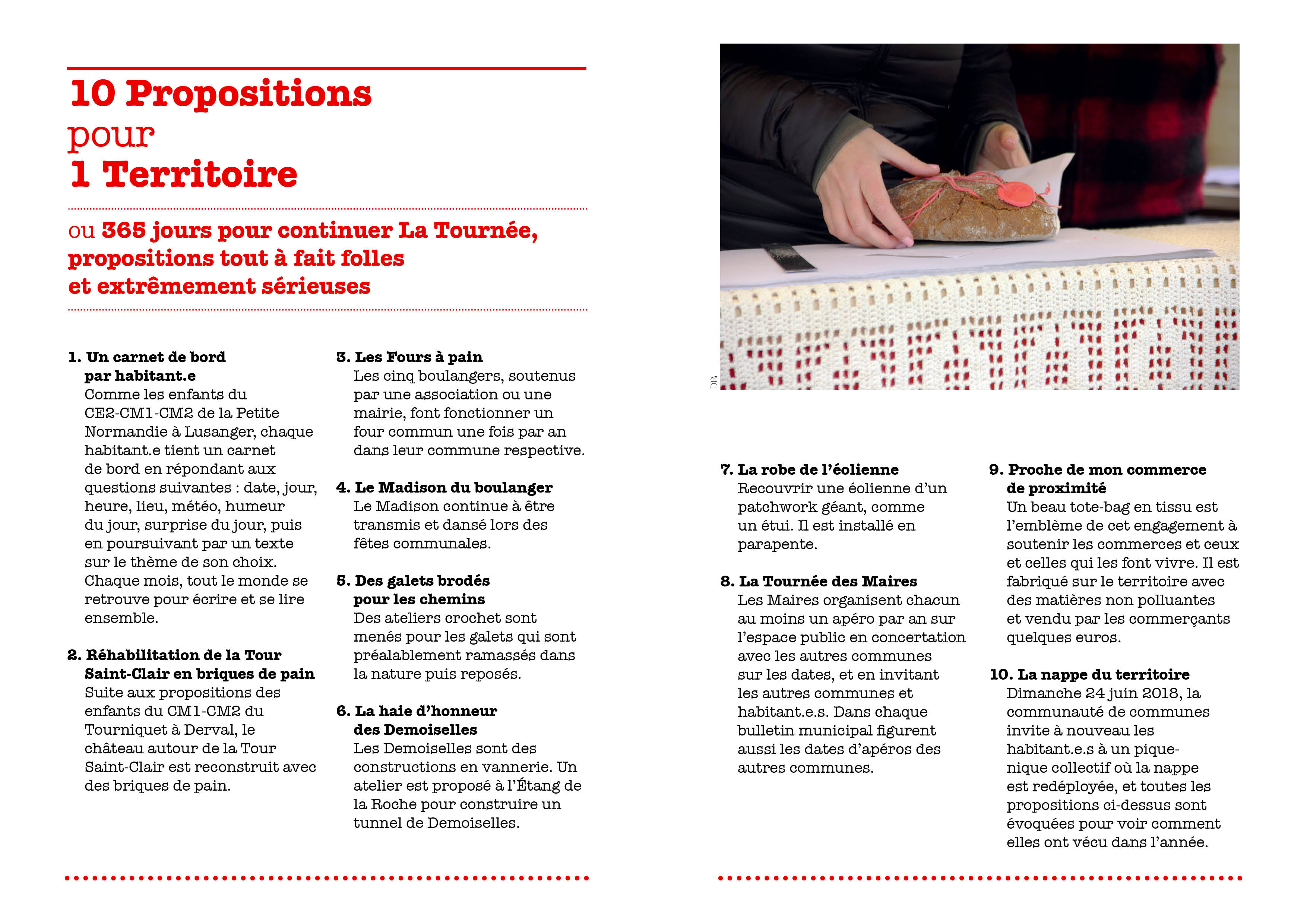 10 Propositions pour 1 Territoire

ou 365 jours pour continuer La Tournée, propositions tout à fait folles et extrêmement sérieuses

1. Un carnet de bord par habitant.e
Comme les enfants du CE2-CM1-CM2 de la Petite Normandie à Lusanger, chaque habitant.e tient un carnet de bord en répondant aux questions suivantes : date, jour, heure, lieu, météo, humeur du jour, surprise du jour, puis en poursuivant par un texte sur le thème de son choix. Chaque mois, tout le monde se retrouve pour écrire et se lire ensemble.

2. Réhabilitation de la Tour Saint-Clair en briques de pain
Suite aux propositions des enfants du CM1-CM2 du Tourniquet à Derval, le château autour de la Tour Saint-Clair est reconstruit avec des briques de pain.

3. Les Fours à pain
Les cinq boulangers, soutenus par une association ou une mairie, font fonctionner un four commun une fois par an dans leur commune respective.

4. Le Madison du boulanger
Le Madison continue à être transmis et dansé lors des fêtes communales.

5. Des galets brodés pour les chemins
Des ateliers crochet sont menés pour les galets qui sont préalablement ramassés dans la nature puis reposés.

6. La haie d'honneur des Demoiselles
Les Demoiselles sont des constructions en vannerie. Un atelier est proposé à l'Étang de la Roche pour construire un tunnel de Demoiselles.

DR

7. La robe de l'éolienne
Recouvrir une éolienne d'un patchwork géant, comme un étui. Il est installé en parapente.

8. La Tournée des Maires
Les Maires organisent chacun au moins un apéro par an sur l'espace public en concertation avec les autres communes sur les dates, et en invitant les autres communes et habitant.e.s. Dans chaque bulletin municipal figurent aussi les dates d'apéros des autres communes.

9. Proche de mon commerce de proximité
Un beau tote-bag en tissu est l'emblème de cet engagement à soutenir les commerces et ceux et celles qui les font vivre. Il est fabriqué sur le territoire avec des matières non polluantes et vendu par les commerçants quelques euros.

10. La nappe du territoire
Dimanche 24 juin 2018, la communauté de communes invite à nouveau les habitant.e.s à un pique-nique collectif où la nappe est redéployée, et toutes les propositions ci-dessus sont évoquées pour voir comment elles ont vécu dans l'année.